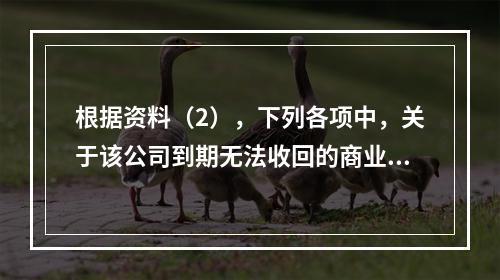 根据资料（2），下列各项中，关于该公司到期无法收回的商业...